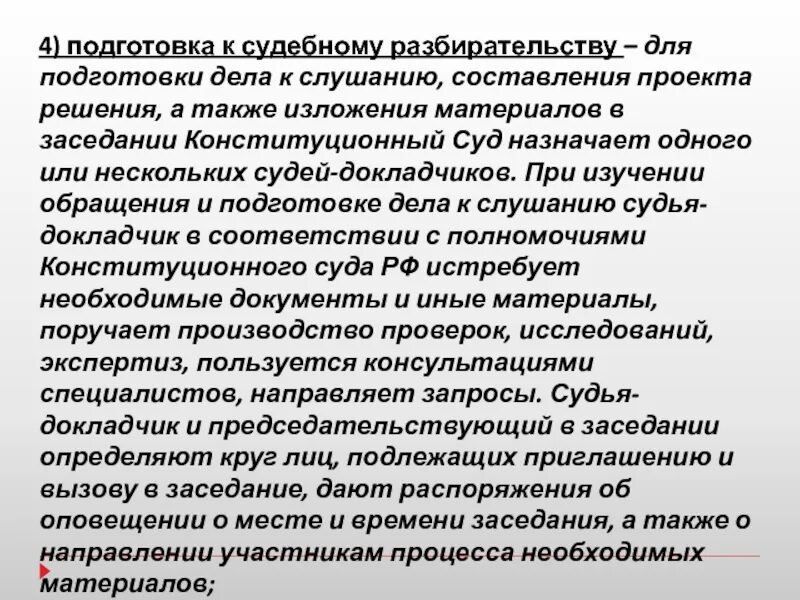 4) подготовка к судебному разбирательству – для подготовки дела к слушанию, составления проекта решения, а также изложения материалов в заседании Конституционный Суд назначает одного или нескольких судей-докладчиков. При изучении обращения и подготовке дела к слушанию судья-докладчик в соответствии с полномочиями Конституционного суда РФ истребует необходимые документы и иные материалы, поручает производство проверок, исследований, экспертиз, пользуется консультациями специалистов, направляет запросы. Судья-докладчик и председательствующий в заседании определяют круг лиц, подлежащих приглашению и вызову в заседание, дают распоряжения об оповещении о месте и времени заседания, а также о направлении участникам процесса необходимых материалов;